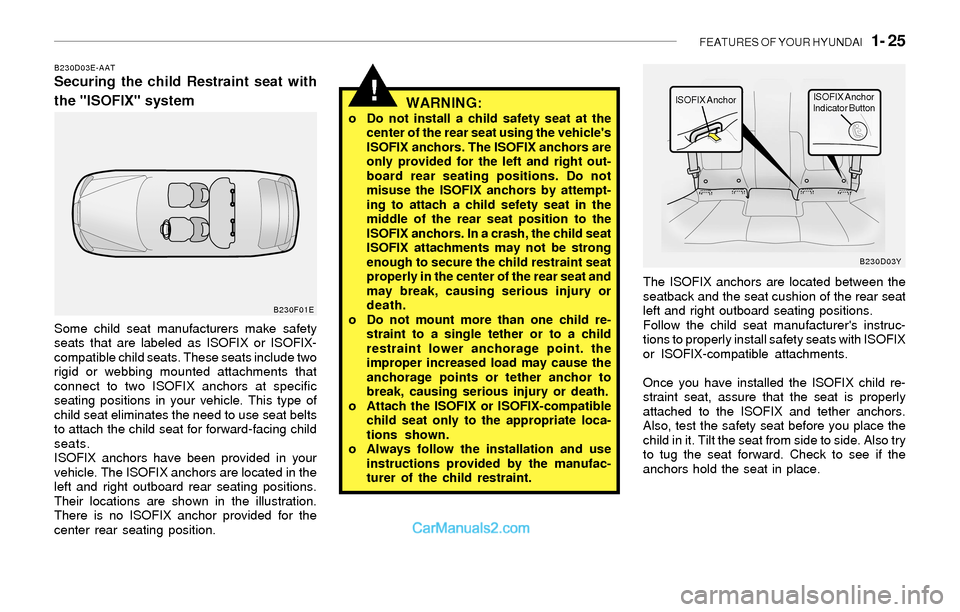 FEATURES OF YOUR HYUNDAI 1- 25

B230D03E-AAT
Securing the child Restraint seat with the "ISOFIX" system

B230F01E

Some child seat manufacturers make safety seats that are labeled as ISOFIX or ISOFIX-compatible child seats. These seats include two rigid or webbing mounted attachments that connect to two ISOFIX anchors at specific seating positions in your vehicle. This type of child seat eliminates the need to use seat belts to attach the child seat for forward-facing child seats.
ISOFIX anchors have been provided in your vehicle. The ISOFIX anchors are located in the left and right outboard rear seating positions. Their locations are shown in the illustration. There is no ISOFIX anchor provided for the center rear seating position.

!

WARNING:
o Do not install a child safety seat at the center of the rear seat using the vehicle's ISOFIX anchors. The ISOFIX anchors are only provided for the left and right outboard rear seating positions. Do not misuse the ISOFIX anchors by attempting to attach a child sefety seat in the middle of the rear seat position to the ISOFIX anchors. In a crash, the child seat ISOFIX attachments may not be strong enough to secure the child restraint seat properly in the center of the rear seat and may break, causing serious injury or death.
o Do not mount more than one child restraint to a single tether or to a child restraint lower anchorage point. the improper increased load may cause the anchorage points or tether anchor to break, causing serious injury or death.
o Attach the ISOFIX or ISOFIX-compatible child seat only to the appropriate locations shown.
o Always follow the installation and use instructions provided by the manufacturer of the child restraint.

CarManuals2.com

ISOFIX Anchor
ISOFIX Anchor Indicator Button

B230D03Y

The ISOFIX anchors are located between the seatback and the seat cushion of the rear seat left and right outboard seating positions.
Follow the child seat manufacturer's instructions to properly install safety seats with ISOFIX or ISOFIX-compatible attachments.

Once you have installed the ISOFIX child restraint seat, assure that the seat is properly attached to the ISOFIX and tether anchors. Also, test the safety seat before you place the child in it. Tilt the seat from side to side. Also try to tug the seat forward. Check to see if the anchors hold the seat in place.

carmanualsonline.info